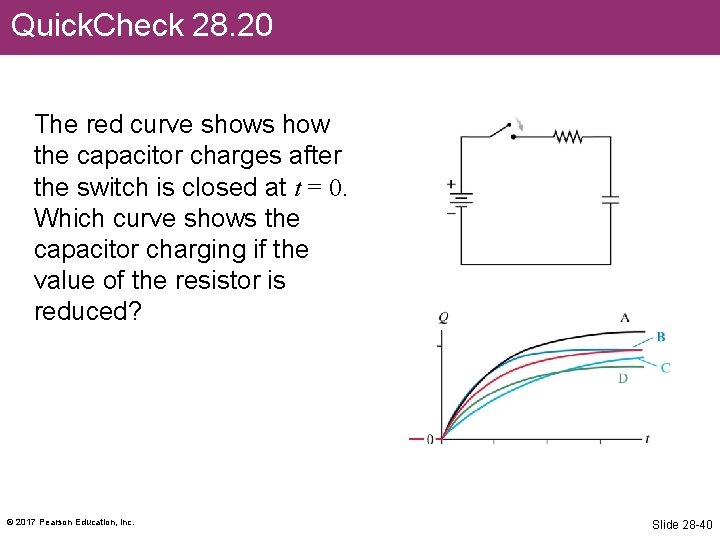 QuickCheck 28.20

The red curve shows how the capacitor charges after the switch is closed at $t = 0$. Which curve shows the capacitor charging if the value of the resistor is reduced?

+

−

$Q$

A

B

C

D

0

$t$

© 2017 Pearson Education, Inc.

Slide 28-40